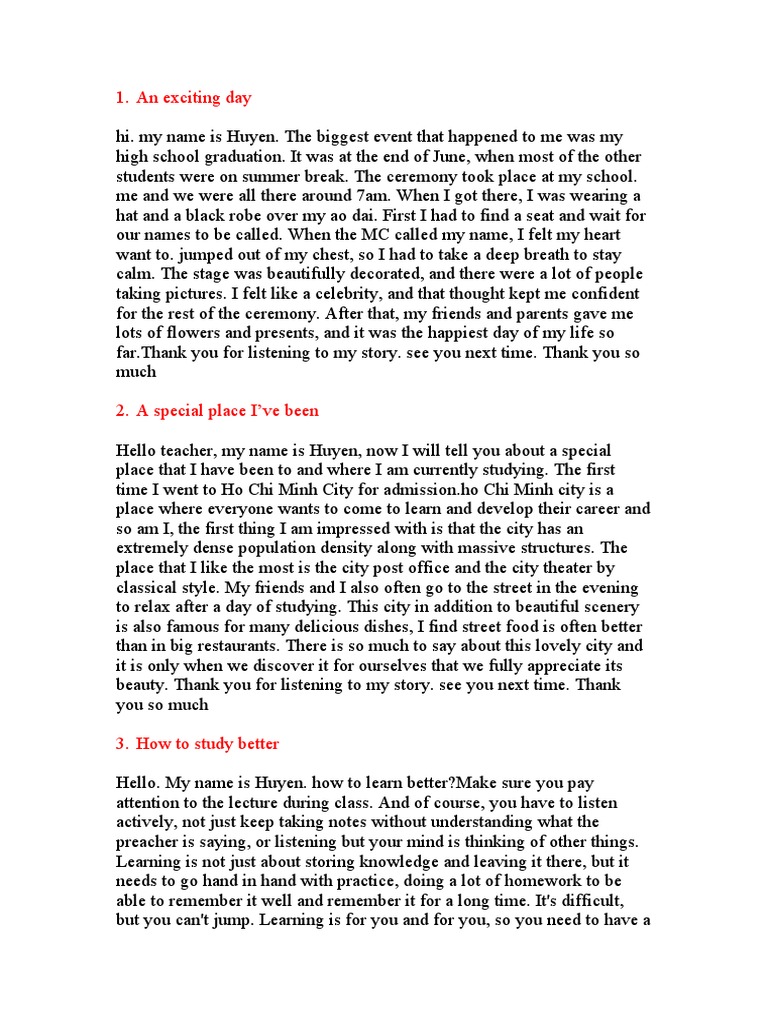 1. An exciting day

hi. my name is Huyen. The biggest event that happened to me was my high school graduation. It was at the end of June, when most of the other students were on summer break. The ceremony took place at my school. me and we were all there around 7am. When I got there, I was wearing a hat and a black robe over my ao dai. First I had to find a seat and wait for our names to be called. When the MC called my name, I felt my heart want to. jumped out of my chest, so I had to take a deep breath to stay calm. The stage was beautifully decorated, and there were a lot of people taking pictures. I felt like a celebrity, and that thought kept me confident for the rest of the ceremony. After that, my friends and parents gave me lots of flowers and presents, and it was the happiest day of my life so far.Thank you for listening to my story. see you next time. Thank you so much

2. A special place I've been

Hello teacher, my name is Huyen, now I will tell you about a special place that I have been to and where I am currently studying. The first time I went to Ho Chi Minh City for admission.ho Chi Minh city is a place where everyone wants to come to learn and develop their career and so am I, the first thing I am impressed with is that the city has an extremely dense population density along with massive structures. The place that I like the most is the city post office and the city theater by classical style. My friends and I also often go to the street in the evening to relax after a day of studying. This city in addition to beautiful scenery is also famous for many delicious dishes, I find street food is often better than in big restaurants. There is so much to say about this lovely city and it is only when we discover it for ourselves that we fully appreciate its beauty. Thank you for listening to my story. see you next time. Thank you so much

3. How to study better

Hello. My name is Huyen. how to learn better?Make sure you pay attention to the lecture during class. And of course, you have to listen actively, not just keep taking notes without understanding what the preacher is saying, or listening but your mind is thinking of other things. Learning is not just about storing knowledge and leaving it there, but it needs to go hand in hand with practice, doing a lot of homework to be able to remember it well and remember it for a long time. It's difficult, but you can't jump. Learning is for you and for you, so you need to have a